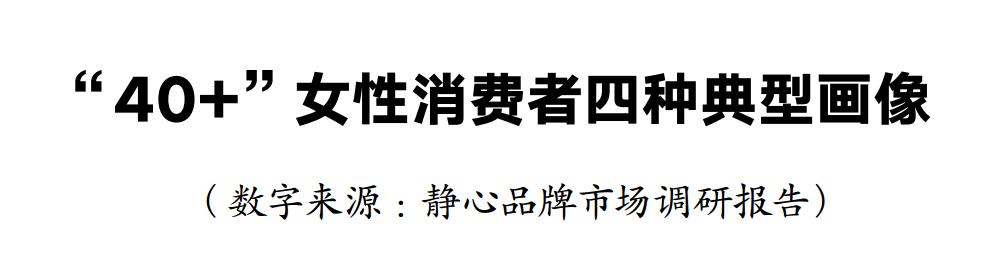 “40+”女性消费者四种典型画像

（数字来源：静心品牌市场调研报告）